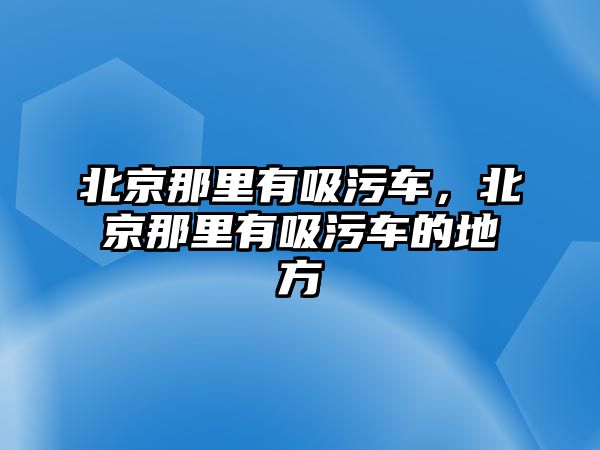 北京那里有吸污车，北京那里有吸污车的地方